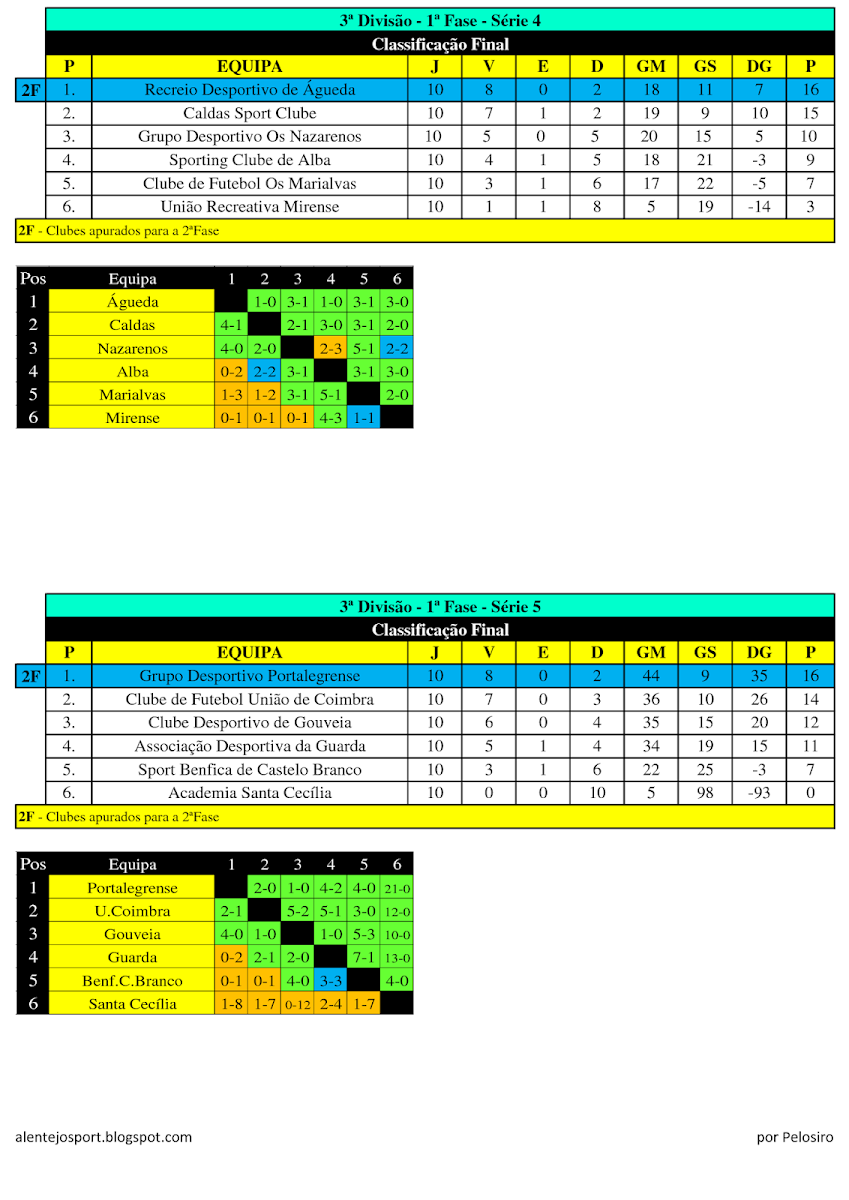 3ª Divisão - 1ª Fase - Série 4

Classificação Final

| | P | EQUIPA | J | V | E | D | GM | GS | DG | P |
|---|---|---|---|---|---|---|---|---|---|---|
| 2F | 1. | Recreio Desportivo de Águeda | 10 | 8 | 0 | 2 | 18 | 11 | 7 | 16 |
| | 2. | Caldas Sport Clube | 10 | 7 | 1 | 2 | 19 | 9 | 10 | 15 |
| | 3. | Grupo Desportivo Os Nazarenos | 10 | 5 | 0 | 5 | 20 | 15 | 5 | 10 |
| | 4. | Sporting Clube de Alba | 10 | 4 | 1 | 5 | 18 | 21 | -3 | 9 |
| | 5. | Clube de Futebol Os Marialvas | 10 | 3 | 1 | 6 | 17 | 22 | -5 | 7 |
| | 6. | União Recreativa Mirense | 10 | 1 | 1 | 8 | 5 | 19 | -14 | 3 |

2F - Clubes apurados para a 2ªFase

| Pos | Equipa | 1 | 2 | 3 | 4 | 5 | 6 |
|---|---|---|---|---|---|---|---|
| 1 | Águeda | | 1-0 | 3-1 | 1-0 | 3-1 | 3-0 |
| 2 | Caldas | 4-1 | | 2-1 | 3-0 | 3-1 | 2-0 |
| 3 | Nazarenos | 4-0 | 2-0 | | 2-3 | 5-1 | 2-2 |
| 4 | Alba | 0-2 | 2-2 | 3-1 | | 3-1 | 3-0 |
| 5 | Marialvas | 1-3 | 1-2 | 3-1 | 5-1 | | 2-0 |
| 6 | Mirense | 0-1 | 0-1 | 0-1 | 4-3 | 1-1 | |

3ª Divisão - 1ª Fase - Série 5

Classificação Final

| | P | EQUIPA | J | V | E | D | GM | GS | DG | P |
|---|---|---|---|---|---|---|---|---|---|---|
| 2F | 1. | Grupo Desportivo Portalegrense | 10 | 8 | 0 | 2 | 44 | 9 | 35 | 16 |
| | 2. | Clube de Futebol União de Coimbra | 10 | 7 | 0 | 3 | 36 | 10 | 26 | 14 |
| | 3. | Clube Desportivo de Gouveia | 10 | 6 | 0 | 4 | 35 | 15 | 20 | 12 |
| | 4. | Associação Desportiva da Guarda | 10 | 5 | 1 | 4 | 34 | 19 | 15 | 11 |
| | 5. | Sport Benfica de Castelo Branco | 10 | 3 | 1 | 6 | 22 | 25 | -3 | 7 |
| | 6. | Academia Santa Cecília | 10 | 0 | 0 | 10 | 5 | 98 | -93 | 0 |

2F - Clubes apurados para a 2ªFase

| Pos | Equipa | 1 | 2 | 3 | 4 | 5 | 6 |
|---|---|---|---|---|---|---|---|
| 1 | Portalegrense | | 2-0 | 1-0 | 4-2 | 4-0 | 21-0 |
| 2 | U.Coimbra | 2-1 | | 5-2 | 5-1 | 3-0 | 12-0 |
| 3 | Gouveia | 4-0 | 1-0 | | 1-0 | 5-3 | 10-0 |
| 4 | Guarda | 0-2 | 2-1 | 2-0 | | 7-1 | 13-0 |
| 5 | Benf.C.Branco | 0-1 | 0-1 | 4-0 | 3-3 | | 4-0 |
| 6 | Santa Cecília | 1-8 | 1-7 | 0-12 | 2-4 | 1-7 | |

alentejosport.blogspot.com

por Pelosiro